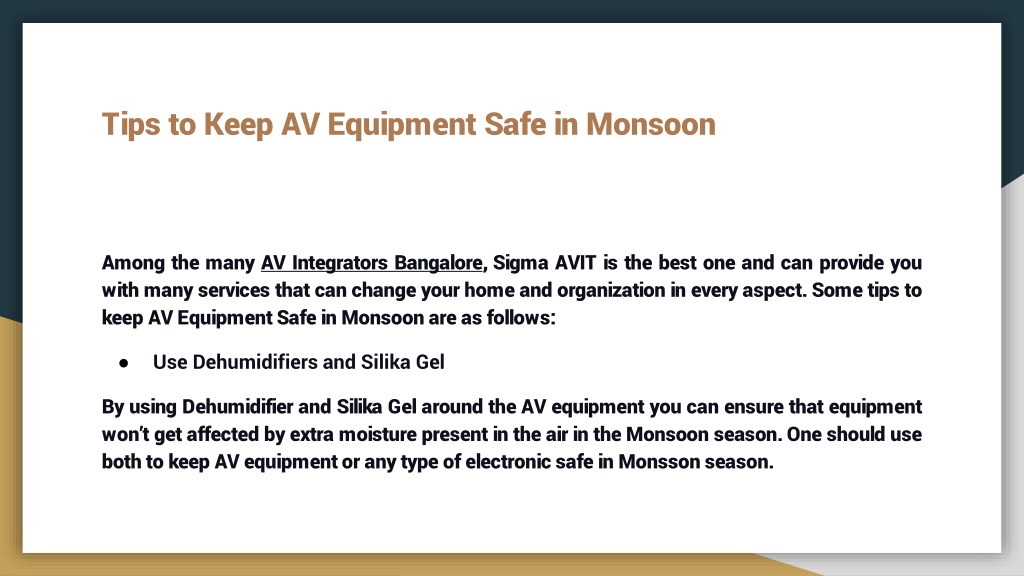 Tips to Keep AV Equipment Safe in Monsoon

Among the many AV Integrators Bangalore, Sigma AVIT is the best one and can provide you with many services that can change your home and organization in every aspect. Some tips to keep AV Equipment Safe in Monsoon are as follows:

● Use Dehumidifiers and Silika Gel

By using Dehumidifier and Silika Gel around the AV equipment you can ensure that equipment won't get affected by extra moisture present in the air in the Monsoon season. One should use both to keep AV equipment or any type of electronic safe in Monsson season.